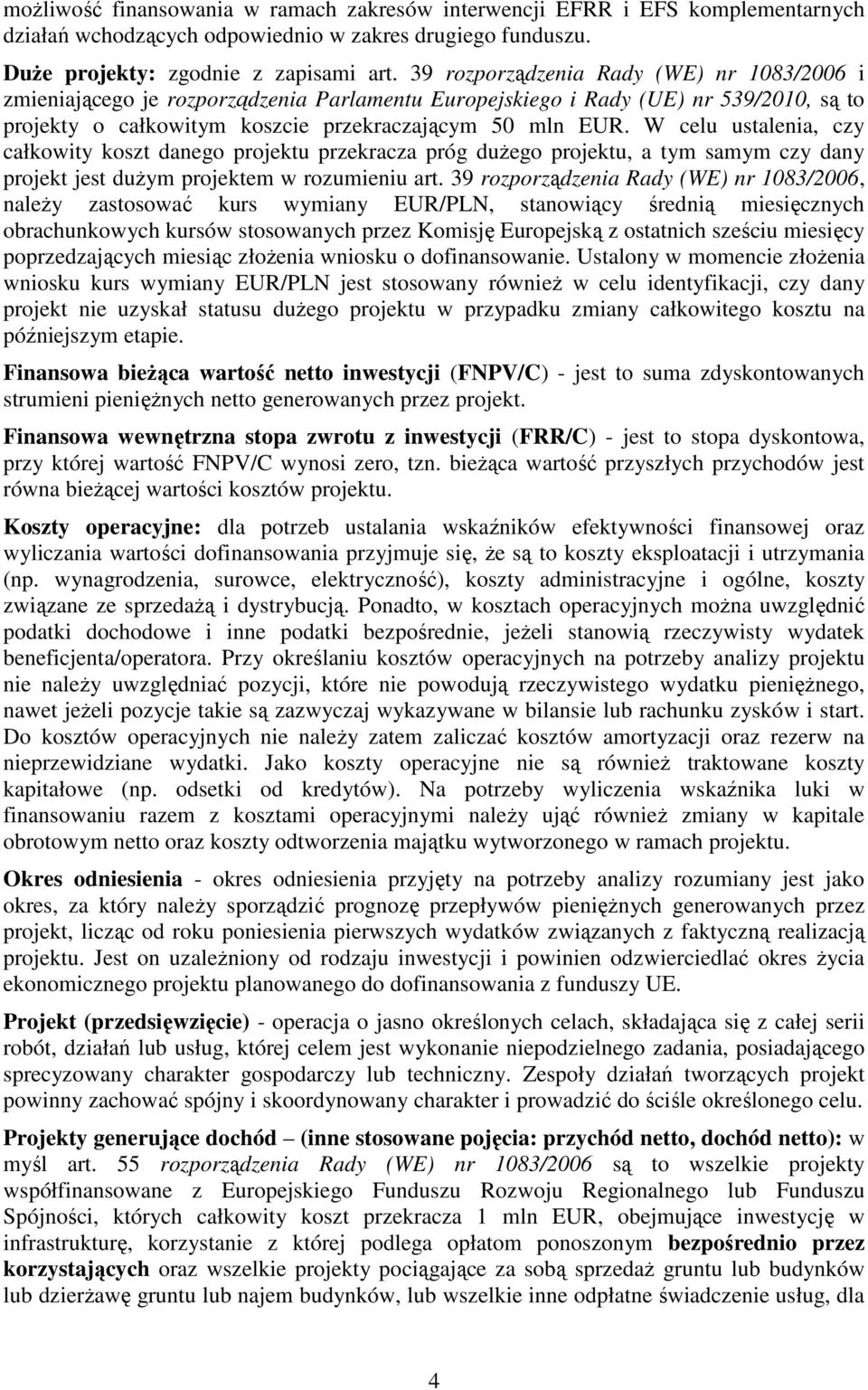 możliwość finansowania w ramach zakresów interwencji EFRR i EFS komplementarnych działań wchodzących odpowiednio w zakres drugiego funduszu.

Duże projekty: zgodnie z zapisami art. 39 rozporządzenia Rady (WE) nr 1083/2006 i zmieniającego je rozporządzenia Parlamentu Europejskiego i Rady (UE) nr 539/2010, są to projekty o całkowitym koszcie przekraczającym 50 mln EUR. W celu ustalenia, czy całkowity koszt danego projektu przekracza próg dużego projektu, a tym samym czy dany projekt jest dużym projektem w rozumieniu art. 39 rozporządzenia Rady (WE) nr 1083/2006, należy zastosować kurs wymiany EUR/PLN, stanowiący średnią miesięcznych obrachunkowych kursów stosowanych przez Komisję Europejską z ostatnich sześciu miesięcy poprzedzających miesiąc złożenia wniosku o dofinansowanie. Ustalony w momencie złożenia wniosku kurs wymiany EUR/PLN jest stosowany również w celu identyfikacji, czy dany projekt nie uzyskał statusu dużego projektu w przypadku zmiany całkowitego kosztu na późniejszym etapie.

Finansowa bieżąca wartość netto inwestycji (FNPV/C) - jest to suma zdyskontowanych strumieni pieniężnych netto generowanych przez projekt.

Finansowa wewnętrzna stopa zwrotu z inwestycji (FRR/C) - jest to stopa dyskontowa, przy której wartość FNPV/C wynosi zero, tzn. bieżąca wartość przyszłych przychodów jest równa bieżącej wartości kosztów projektu.

Koszty operacyjne: dla potrzeb ustalania wskaźników efektywności finansowej oraz wyliczania wartości dofinansowania przyjmuje się, że są to koszty eksploatacji i utrzymania (np. wynagrodzenia, surowce, elektryczność), koszty administracyjne i ogólne, koszty związane ze sprzedażą i dystrybucją. Ponadto, w kosztach operacyjnych można uwzględnić podatki dochodowe i inne podatki bezpośrednie, jeżeli stanowią rzeczywisty wydatek beneficjenta/operatora. Przy określaniu kosztów operacyjnych na potrzeby analizy projektu nie należy uwzględniać pozycji, które nie powodują rzeczywistego wydatku pieniężnego, nawet jeżeli pozycje takie są zazwyczaj wykazywane w bilansie lub rachunku zysków i start. Do kosztów operacyjnych nie należy zatem zaliczać kosztów amortyzacji oraz rezerw na nieprzewidziane wydatki. Jako koszty operacyjne nie są również traktowane koszty kapitałowe (np. odsetki od kredytów). Na potrzeby wyliczenia wskaźnika luki w finansowaniu razem z kosztami operacyjnymi należy ująć również zmiany w kapitale obrotowym netto oraz koszty odtworzenia majątku wytworzonego w ramach projektu.

Okres odniesienia - okres odniesienia przyjęty na potrzeby analizy rozumiany jest jako okres, za który należy sporządzić prognozę przepływów pieniężnych generowanych przez projekt, licząc od roku poniesienia pierwszych wydatków związanych z faktyczną realizacją projektu. Jest on uzależniony od rodzaju inwestycji i powinien odzwierciedlać okres życia ekonomicznego projektu planowanego do dofinansowania z funduszy UE.

Projekt (przedsięwzięcie) - operacja o jasno określonych celach, składająca się z całej serii robót, działań lub usług, której celem jest wykonanie niepodzielnego zadania, posiadającego sprecyzowany charakter gospodarczy lub techniczny. Zespoły działań tworzących projekt powinny zachować spójny i skoordynowany charakter i prowadzić do ściśle określonego celu.

Projekty generujące dochód – (inne stosowane pojęcia: przychód netto, dochód netto): w myśl art. 55 rozporządzenia Rady (WE) nr 1083/2006 są to wszelkie projekty współfinansowane z Europejskiego Funduszu Rozwoju Regionalnego lub Funduszu Spójności, których całkowity koszt przekracza 1 mln EUR, obejmujące inwestycję w infrastrukturę, korzystanie z której podlega opłatom ponoszonym bezpośrednio przez korzystających oraz wszelkie projekty pociągające za sobą sprzedaż gruntu lub budynków lub dzierżawę gruntu lub najem budynków, lub wszelkie inne odpłatne świadczenie usług, dla

4